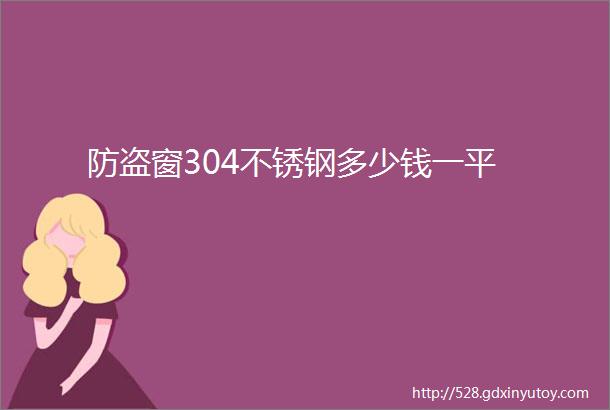 防盗窗304不锈钢多少钱一平

http://528.gdxinyutoy.com